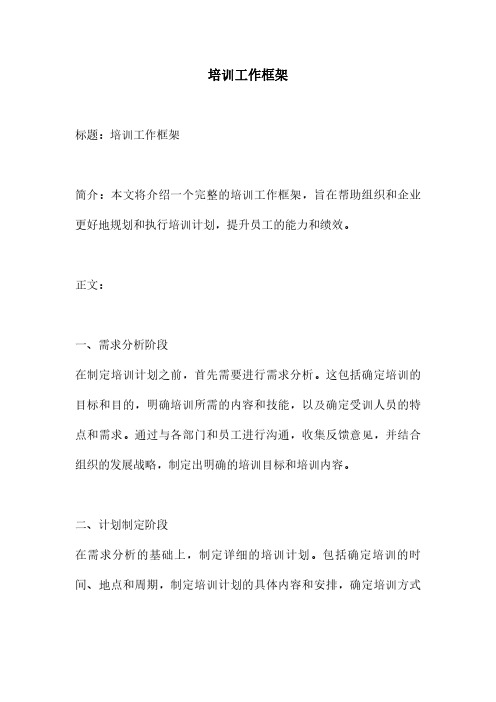 培训工作框架

标题：培训工作框架

简介：本文将介绍一个完整的培训工作框架，旨在帮助组织和企业更好地规划和执行培训计划，提升员工的能力和绩效。

正文：

一、需求分析阶段
在制定培训计划之前，首先需要进行需求分析。这包括确定培训的目标和目的，明确培训所需的内容和技能，以及确定受训人员的特点和需求。通过与各部门和员工进行沟通，收集反馈意见，并结合组织的发展战略，制定出明确的培训目标和培训内容。

二、计划制定阶段
在需求分析的基础上，制定详细的培训计划。包括确定培训的时间、地点和周期，制定培训计划的具体内容和安排，确定培训方式